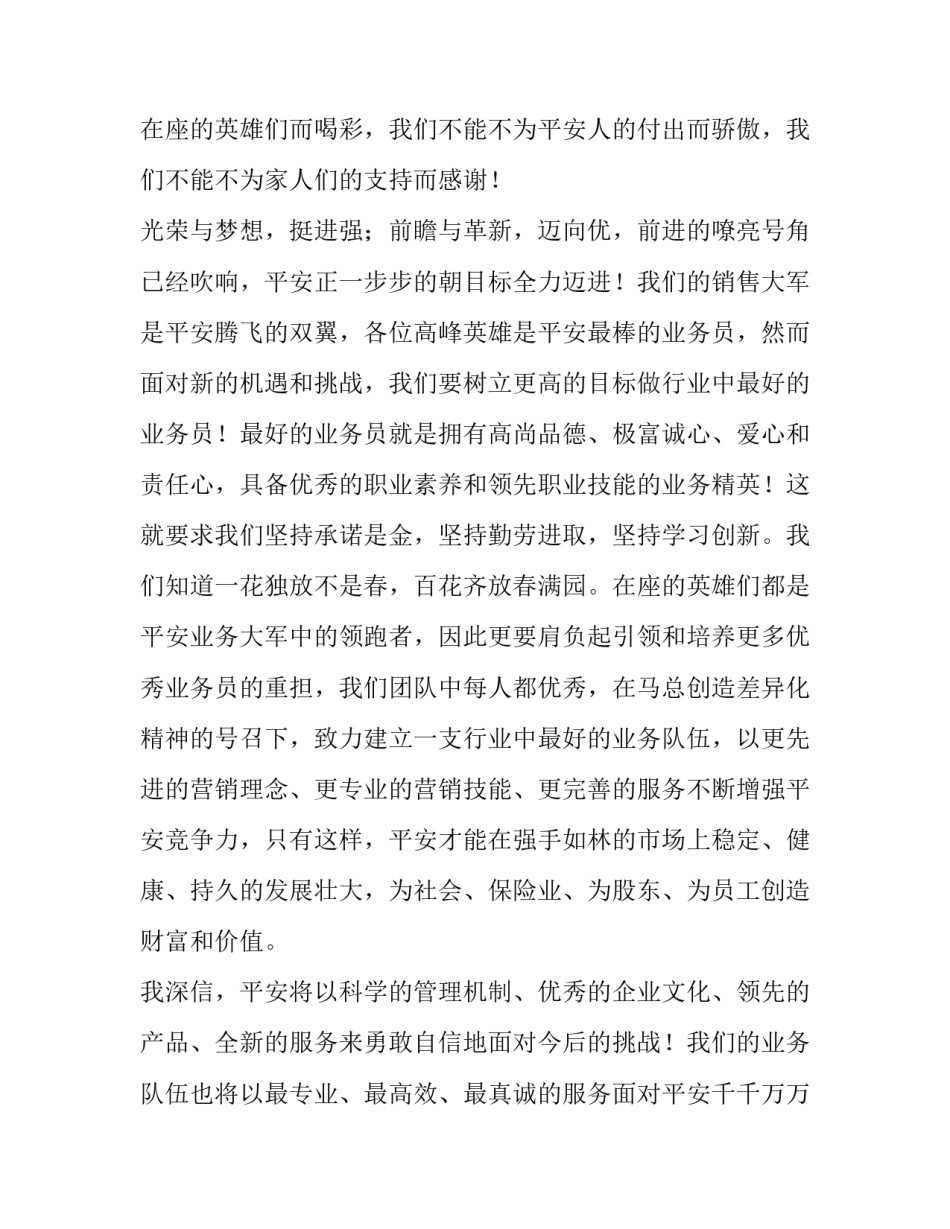 在座的英雄们而喝彩，我们不能不为平安人的付出而骄傲，我们不能不为家人们的支持而感谢！

光荣与梦想，挺进强；前瞻与革新，迈向优，前进的嘹亮号角已经吹响，平安正一步步的朝目标全力迈进！我们的销售大军是平安腾飞的双翼，各位高峰英雄是平安最棒的业务员，然而面对新的机遇和挑战，我们要树立更高的目标做行业中最好的业务员！最好的业务员就是拥有高尚品德、极富诚心、爱心和责任心，具备优秀的职业素养和领先职业技能的业务精英！这就要求我们坚持承诺是金，坚持勤劳进取，坚持学习创新。我们知道一花独放不是春，百花齐放春满园。在座的英雄们都是平安业务大军中的领跑者，因此更要肩负起引领和培养更多优秀业务员的重担，我们团队中每人都优秀，在马总创造差异化精神的号召下，致力建立一支行业中最好的业务队伍，以更先进的营销理念、更专业的营销技能、更完善的服务不断增强平安竞争力，只有这样，平安才能在强手如林的市场上稳定、健康、持久的发展壮大，为社会、保险业、为股东、为员工创造财富和价值。

我深信，平安将以科学的管理机制、优秀的企业文化、领先的产品、全新的服务来勇敢自信地面对今后的挑战！我们的业务队伍也将以最专业、最高效、最真诚的服务面对平安千千万万